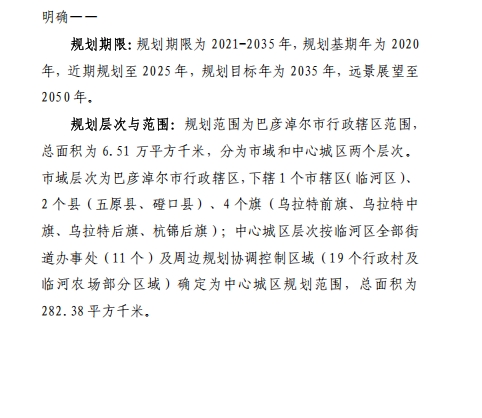 明确——

规划期限：规划期限为 2021-2035 年，规划基期年为 2020 年，近期规划至 2025 年，规划目标年为 2035 年，远景展望至 2050 年。

规划层次与范围：规划范围为巴彦淖尔市行政辖区范围，总面积为 6.51 万平方千米，分为市域和中心城区两个层次。市域层次为巴彦淖尔市行政辖区，下辖 1 个市辖区（临河区）、2 个县（五原县、磴口县）、4 个旗（乌拉特前旗、乌拉特中旗、乌拉特后旗、杭锦后旗）；中心城区层次按临河区全部街道办事处（11 个）及周边规划协调控制区域（19 个行政村及临河农场部分区域）确定为中心城区规划范围，总面积为 282.38 平方千米。